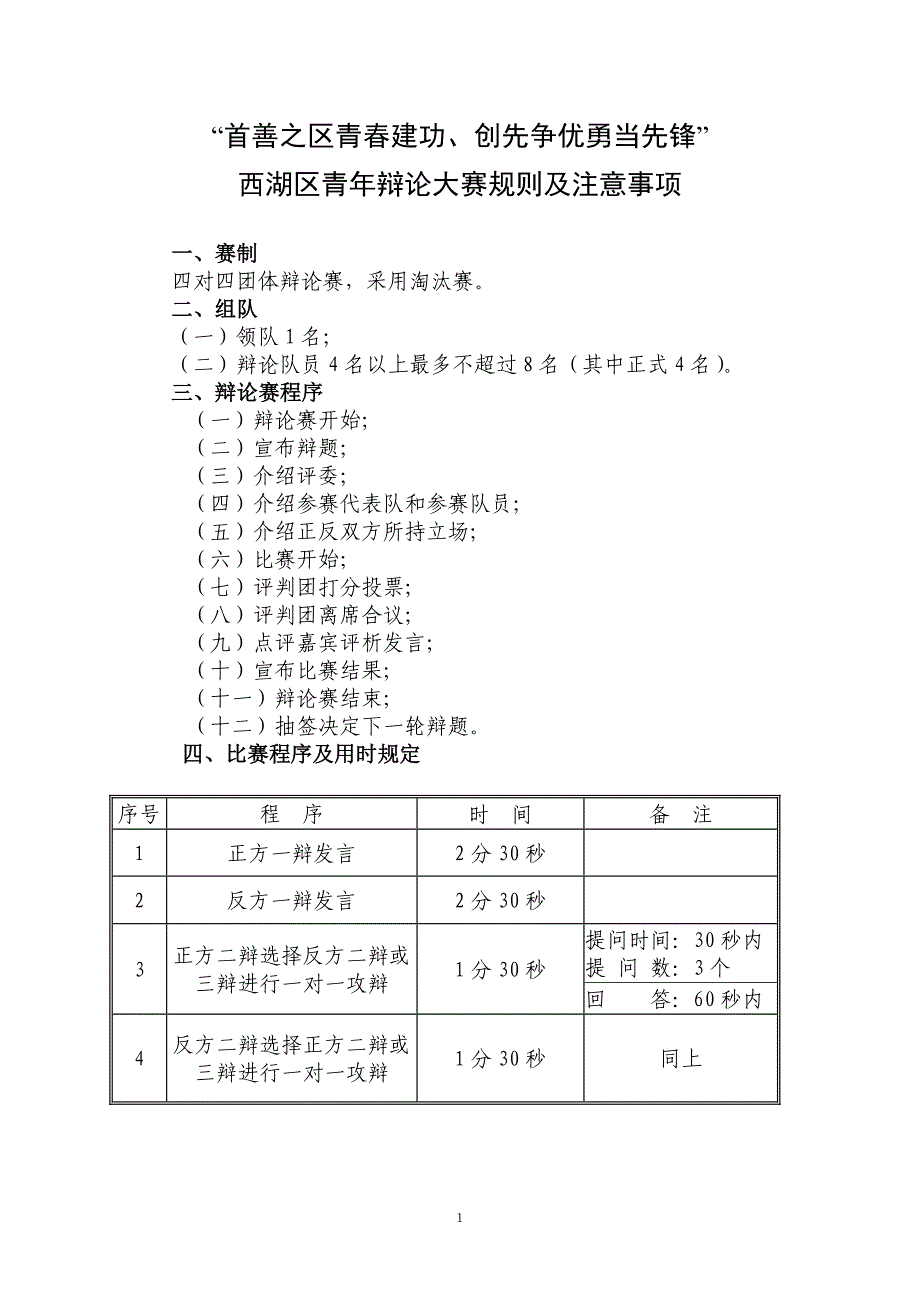 “首善之区青春建功、创先争优勇当先锋”
西湖区青年辩论大赛规则及注意事项

一、赛制
四对四团体辩论赛，采用淘汰赛。
二、组队
（一）领队 1 名；
（二）辩论队员 4 名以上最多不超过 8 名（其中正式 4 名）。
三、辩论赛程序
（一）辩论赛开始；
（二）宣布辩题；
（三）介绍评委；
（四）介绍参赛代表队和参赛队员；
（五）介绍正反双方所持立场；
（六）比赛开始；
（七）评判团打分投票；
（八）评判团离席合议；
（九）点评嘉宾评析发言；
（十）宣布比赛结果；
（十一）辩论赛结束；
（十二）抽签决定下一轮辩题。
四、比赛程序及用时规定

| 序号 | 程　序 | 时　间 | 备　注 |
|---|---|---|---|
| 1 | 正方一辩发言 | 2 分 30 秒 | |
| 2 | 反方一辩发言 | 2 分 30 秒 | |
| 3 | 正方二辩选择反方二辩或三辩进行一对一攻辩 | 1 分 30 秒 | 提问时间：30 秒内 提 问 数：3 个 回　　答：60 秒内 |
| 4 | 反方二辩选择正方二辩或三辩进行一对一攻辩 | 1 分 30 秒 | 同上 |

1